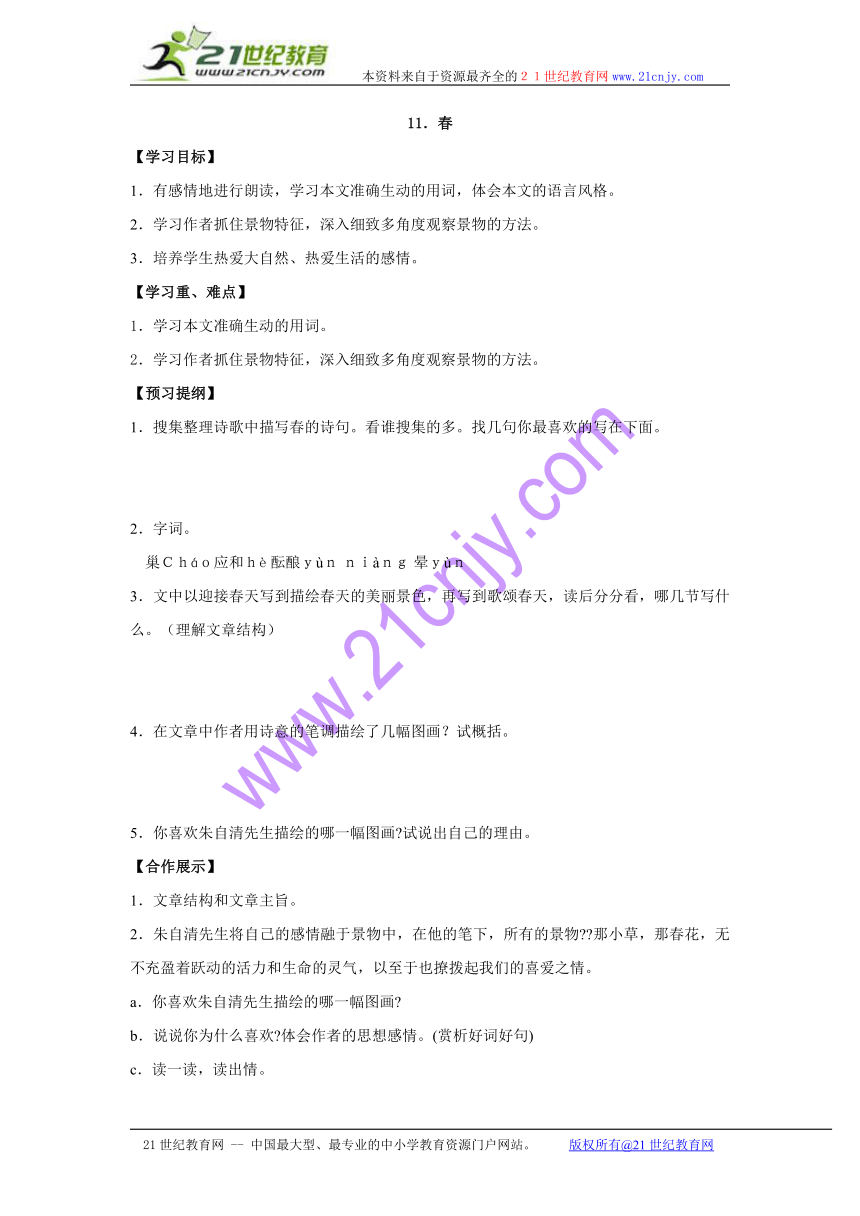 21世纪教育
www.21cnjy.com
本资料来自于资源最齐全的２１世纪教育网www.21cnjy.com

11．春

【学习目标】

1．有感情地进行朗读，学习本文准确生动的用词，体会本文的语言风格。

2．学习作者抓住景物特征，深入细致多角度观察景物的方法。

3．培养学生热爱大自然、热爱生活的感情。

【学习重、难点】

1．学习本文准确生动的用词。

2．学习作者抓住景物特征，深入细致多角度观察景物的方法。

【预习提纲】

1．搜集整理诗歌中描写春的诗句。看谁搜集的多。找几句你最喜欢的写在下面。

2．字词。

巢Cháo应和hè酝酿yùn niàng 晕yùn

3．文中以迎接春天写到描绘春天的美丽景色，再写到歌颂春天，读后分分看，哪几节写什么。（理解文章结构）

4．在文章中作者用诗意的笔调描绘了几幅图画？试概括。

5．你喜欢朱自清先生描绘的哪一幅图画?试说出自己的理由。

【合作展示】

1．文章结构和文章主旨。

2．朱自清先生将自己的感情融于景物中，在他的笔下，所有的景物??那小草，那春花，无不充盈着跃动的活力和生命的灵气，以至于也撩拨起我们的喜爱之情。

a．你喜欢朱自清先生描绘的哪一幅图画?

b．说说你为什么喜欢?体会作者的思想感情。(赏析好词好句)

c．读一读，读出情。

www.21cnjy.com

21世纪教育网 -- 中国最大型、最专业的中小学教育资源门户网站。 版权所有@21世纪教育网